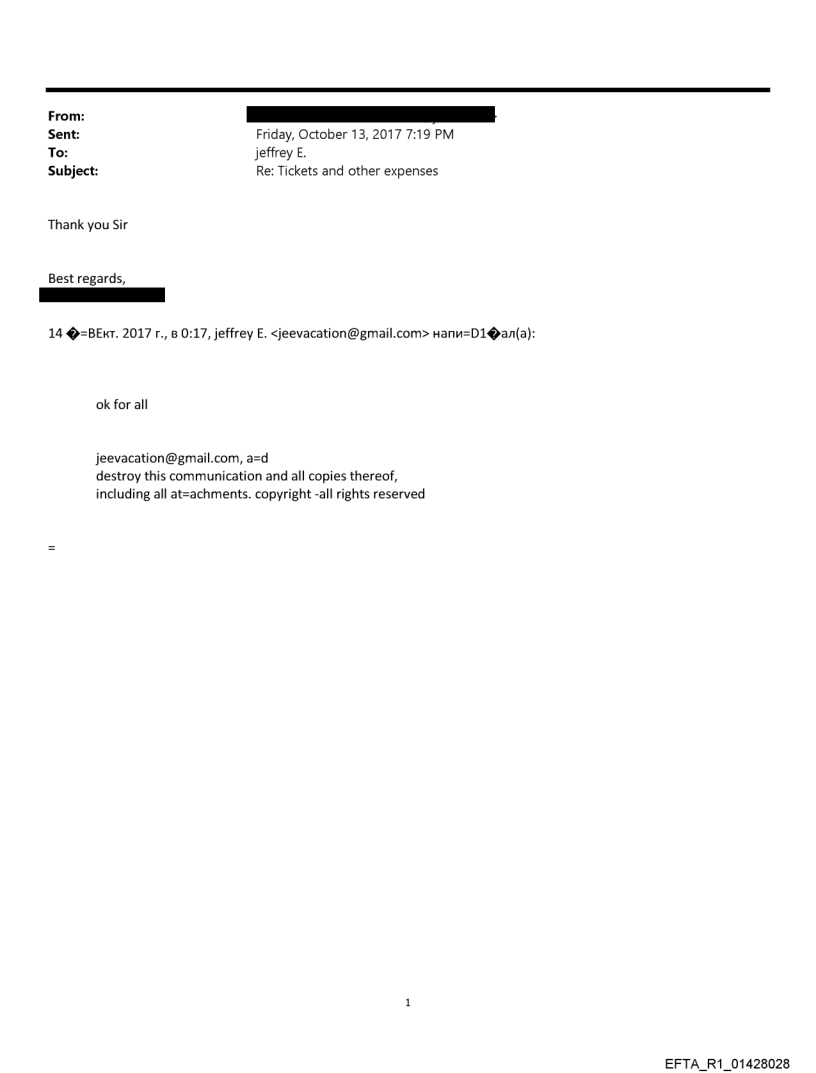 From:
Sent: Friday, October 13, 2017 7:19 PM
To: jeffrey E.
Subject: Re: Tickets and other expenses

Thank you Sir

Best regards,

14 �=BEкт. 2017 г., в 0:17, jeffrey E. <jeevacation@gmail.com> напи=D1�ал(а):

ok for all

jeevacation@gmail.com, a=d
destroy this communication and all copies thereof,
including all at=achments. copyright -all rights reserved

=

1

EFTA_R1_01428028